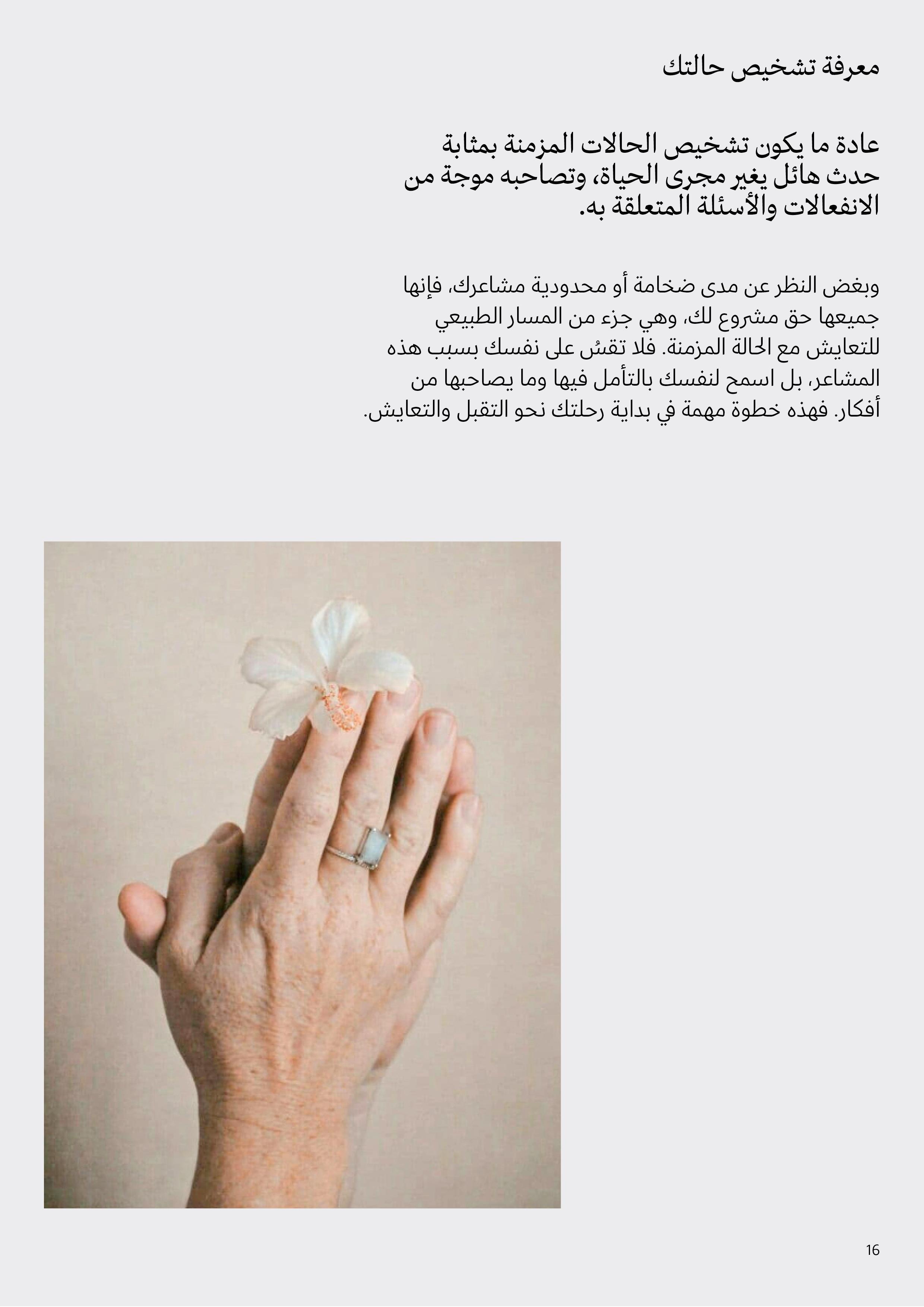 معرفة تشخيص حالتك

عادة ما يكون تشخيص الحالات المزمنة بمثابة حدث هائل يغير مجرى الحياة، وتصاحبه موجة من الانفعالات والأسئلة المتعلقة به.

وبغض النظر عن مدى ضخامة أو محدودية مشاعرك، فإنها جميعها حق مشروع لك، وهي جزء من المسار الطبيعي للتعايش مع الحالة المزمنة. فلا تقسُ على نفسك بسبب هذه المشاعر، بل اسمح لنفسك بالتأمل فيها وما يصاحبها من أفكار. فهذه خطوة مهمة في بداية رحلتك نحو التقبل والتعايش.

16